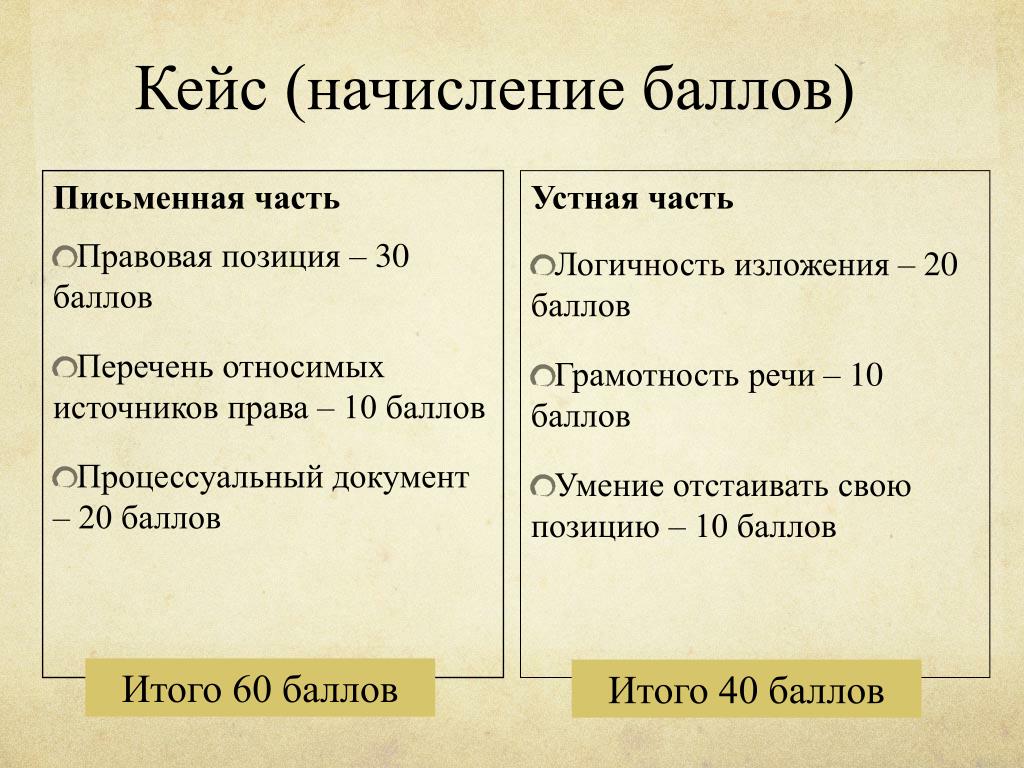 Кейс (начисление баллов)

Письменная часть

Правовая позиция – 30 баллов

Перечень относимых источников права – 10 баллов

Процессуальный документ – 20 баллов

Итого 60 баллов

Устная часть

Логичность изложения – 20 баллов

Грамотность речи – 10 баллов

Умение отстаивать свою позицию – 10 баллов

Итого 40 баллов